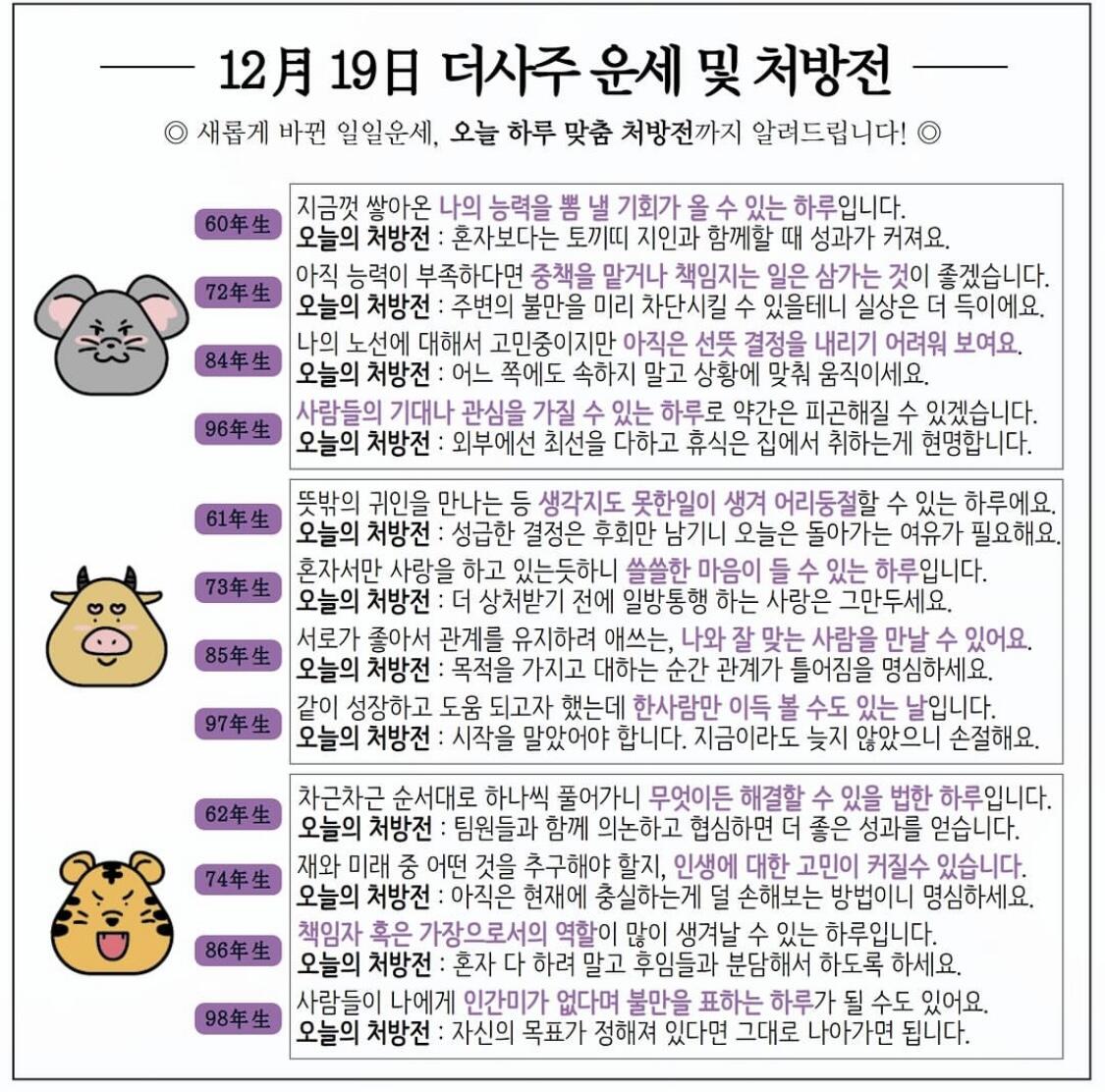 12月 19日 더사주 운세 및 처방전

◎ 새롭게 바뀐 일일운세, 오늘 하루 맞춤 처방전까지 알려드립니다! ◎

60年生
지금껏 쌓아온 나의 능력을 뽐 낼 기회가 올 수 있는 하루입니다.
오늘의 처방전 : 혼자보다는 토끼띠 지인과 함께할 때 성과가 커져요.

72年生
아직 능력이 부족하다면 중책을 맡거나 책임지는 일은 삼가는 것이 좋겠습니다.
오늘의 처방전 : 주변의 불만을 미리 차단시킬 수 있을테니 실상은 더 득이에요.

84年生
나의 노선에 대해서 고민중이지만 아직은 선뜻 결정을 내리기 어려워 보여요.
오늘의 처방전 : 어느 쪽에도 속하지 말고 상황에 맞춰 움직이세요.

96年生
사람들의 기대나 관심을 가질 수 있는 하루로 약간은 피곤해질 수 있겠습니다.
오늘의 처방전 : 외부에선 최선을 다하고 휴식은 집에서 취하는게 현명합니다.

61年生
뜻밖의 귀인을 만나는 등 생각지도 못한일이 생겨 어리둥절할 수 있는 하루에요.
오늘의 처방전 : 성급한 결정은 후회만 남기니 오늘은 돌아가는 여유가 필요해요.

73年生
혼자서만 사랑을 하고 있는듯하니 쓸쓸한 마음이 들 수 있는 하루입니다.
오늘의 처방전 : 더 상처받기 전에 일방통행 하는 사랑은 그만두세요.

85年生
서로가 좋아서 관계를 유지하려 애쓰는, 나와 잘 맞는 사람을 만날 수 있어요.
오늘의 처방전 : 목적을 가지고 대하는 순간 관계가 틀어짐을 명심하세요.

97年生
같이 성장하고 도움 되고자 했는데 한사람만 이득 볼 수도 있는 날입니다.
오늘의 처방전 : 시작을 말았어야 합니다. 지금이라도 늦지 않았으니 손절해요.

62年生
차근차근 순서대로 하나씩 풀어가니 무엇이든 해결할 수 있을 법한 하루입니다.
오늘의 처방전 : 팀원들과 함께 의논하고 협심하면 더 좋은 성과를 얻습니다.

74年生
재와 미래 중 어떤 것을 추구해야 할지, 인생에 대한 고민이 커질수 있습니다.
오늘의 처방전 : 아직은 현재에 충실하는게 덜 손해보는 방법이니 명심하세요.

86年生
책임자 혹은 가장으로서의 역할이 많이 생겨날 수 있는 하루입니다.
오늘의 처방전 : 혼자 다 하려 말고 후임들과 분담해서 하도록 하세요.

98年生
사람들이 나에게 인간미가 없다며 불만을 표하는 하루가 될 수도 있어요.
오늘의 처방전 : 자신의 목표가 정해져 있다면 그대로 나아가면 됩니다.